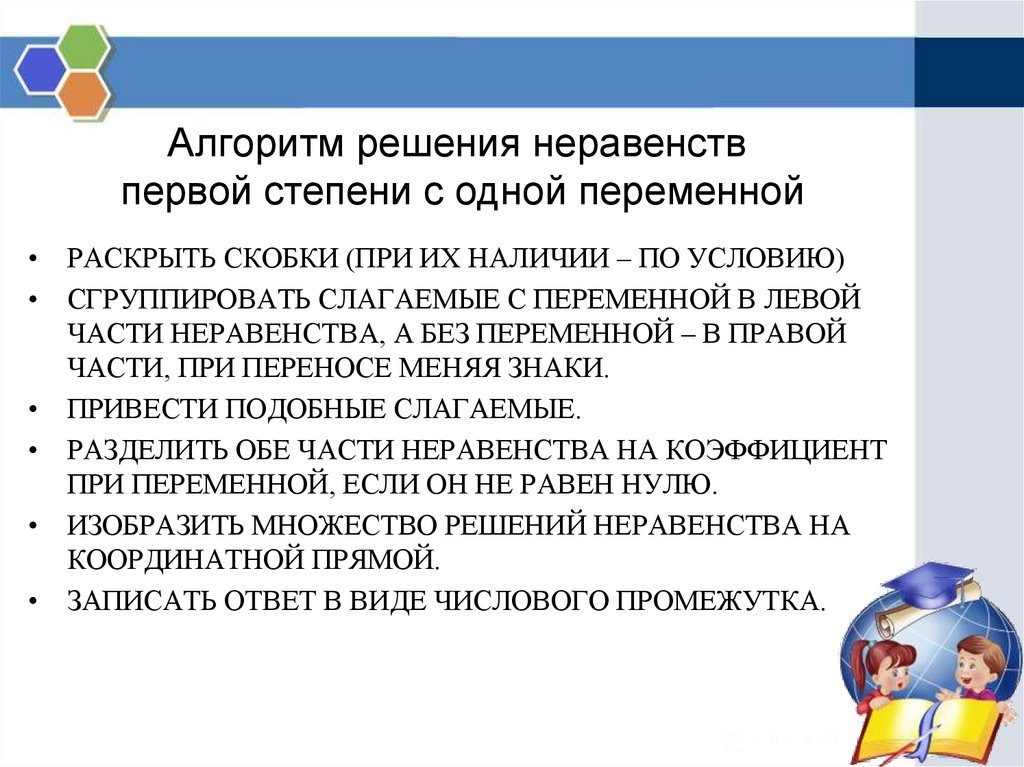 Алгоритм решения неравенств первой степени с одной переменной

• РАСКРЫТЬ СКОБКИ (ПРИ ИХ НАЛИЧИИ – ПО УСЛОВИЮ)
• СГРУППИРОВАТЬ СЛАГАЕМЫЕ С ПЕРЕМЕННОЙ В ЛЕВОЙ ЧАСТИ НЕРАВЕНСТВА, А БЕЗ ПЕРЕМЕННОЙ – В ПРАВОЙ ЧАСТИ, ПРИ ПЕРЕНОСЕ МЕНЯЯ ЗНАКИ.
• ПРИВЕСТИ ПОДОБНЫЕ СЛАГАЕМЫЕ.
• РАЗДЕЛИТЬ ОБЕ ЧАСТИ НЕРАВЕНСТВА НА КОЭФФИЦИЕНТ ПРИ ПЕРЕМЕННОЙ, ЕСЛИ ОН НЕ РАВЕН НУЛЮ.
• ИЗОБРАЗИТЬ МНОЖЕСТВО РЕШЕНИЙ НЕРАВЕНСТВА НА КООРДИНАТНОЙ ПРЯМОЙ.
• ЗАПИСАТЬ ОТВЕТ В ВИДЕ ЧИСЛОВОГО ПРОМЕЖУТКА.